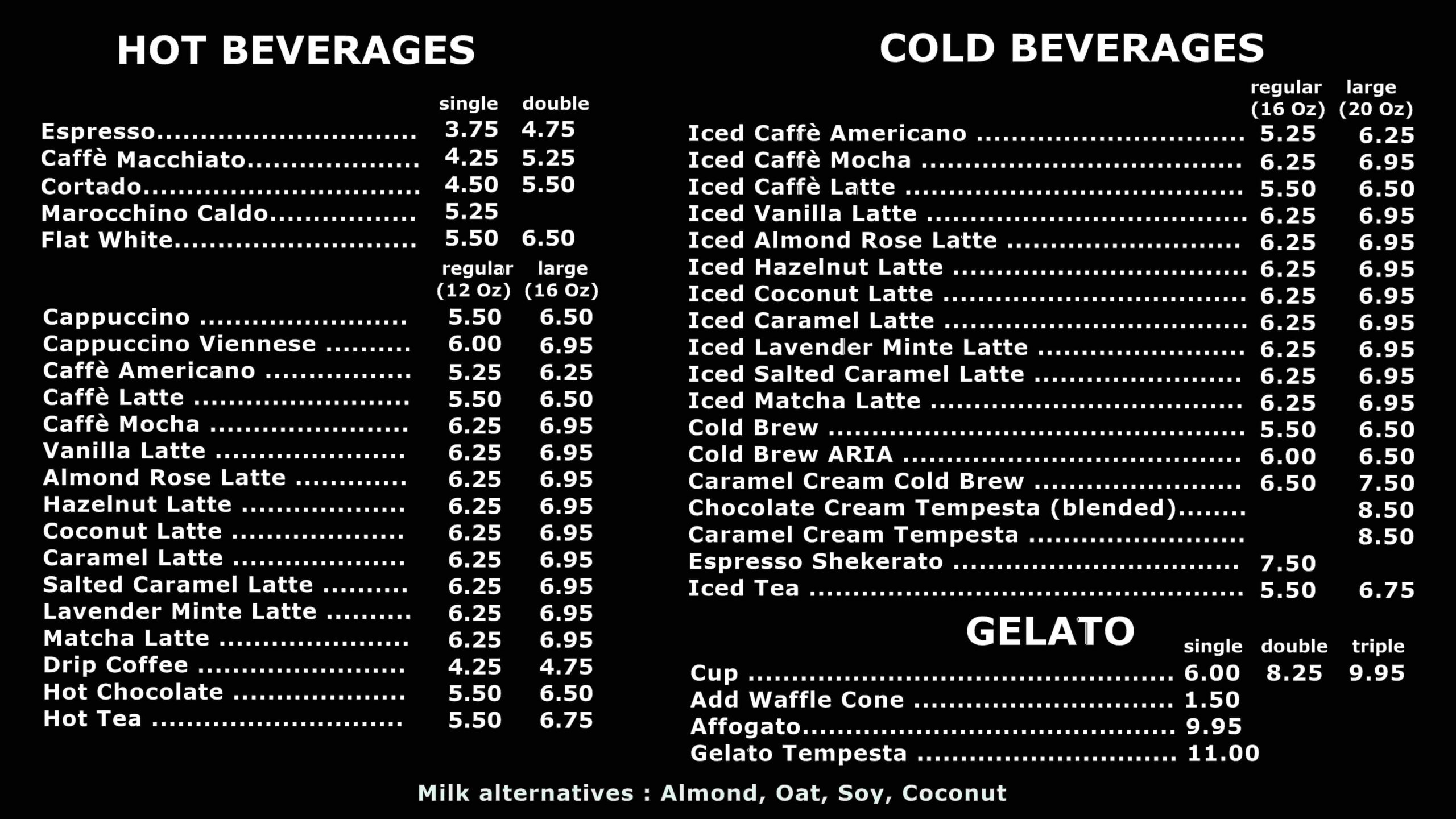 HOT BEVERAGES

single double
Espresso 3.75 4.75
Caffè Macchiato 4.25 5.25
Cortado 4.50 5.50
Marocchino Caldo 5.25
Flat White 5.50 6.50

regular (12 Oz) large (16 Oz)
Cappuccino 5.50 6.50
Cappuccino Viennese 6.00 6.95
Caffè Americano 5.25 6.25
Caffè Latte 5.50 6.50
Caffè Mocha 6.25 6.95
Vanilla Latte 6.25 6.95
Almond Rose Latte 6.25 6.95
Hazelnut Latte 6.25 6.95
Coconut Latte 6.25 6.95
Caramel Latte 6.25 6.95
Salted Caramel Latte 6.25 6.95
Lavender Minte Latte 6.25 6.95
Matcha Latte 6.25 6.95
Drip Coffee 4.25 4.75
Hot Chocolate 5.50 6.50
Hot Tea 5.50 6.75

COLD BEVERAGES

regular (16 Oz) large (20 Oz)
Iced Caffè Americano 5.25 6.25
Iced Caffè Mocha 6.25 6.95
Iced Caffè Latte 5.50 6.50
Iced Vanilla Latte 6.25 6.95
Iced Almond Rose Latte 6.25 6.95
Iced Hazelnut Latte 6.25 6.95
Iced Coconut Latte 6.25 6.95
Iced Caramel Latte 6.25 6.95
Iced Lavender Minte Latte 6.25 6.95
Iced Salted Caramel Latte 6.25 6.95
Iced Matcha Latte 6.25 6.95
Cold Brew 5.50 6.50
Cold Brew ARIA 6.00 6.50
Caramel Cream Cold Brew 6.50 7.50
Chocolate Cream Tempesta (blended) 8.50
Caramel Cream Tempesta 8.50
Espresso Shekerato 7.50
Iced Tea 5.50 6.75

GELATO
single double triple
Cup 6.00 8.25 9.95
Add Waffle Cone 1.50
Affogato 9.95
Gelato Tempesta 11.00

Milk alternatives : Almond, Oat, Soy, Coconut